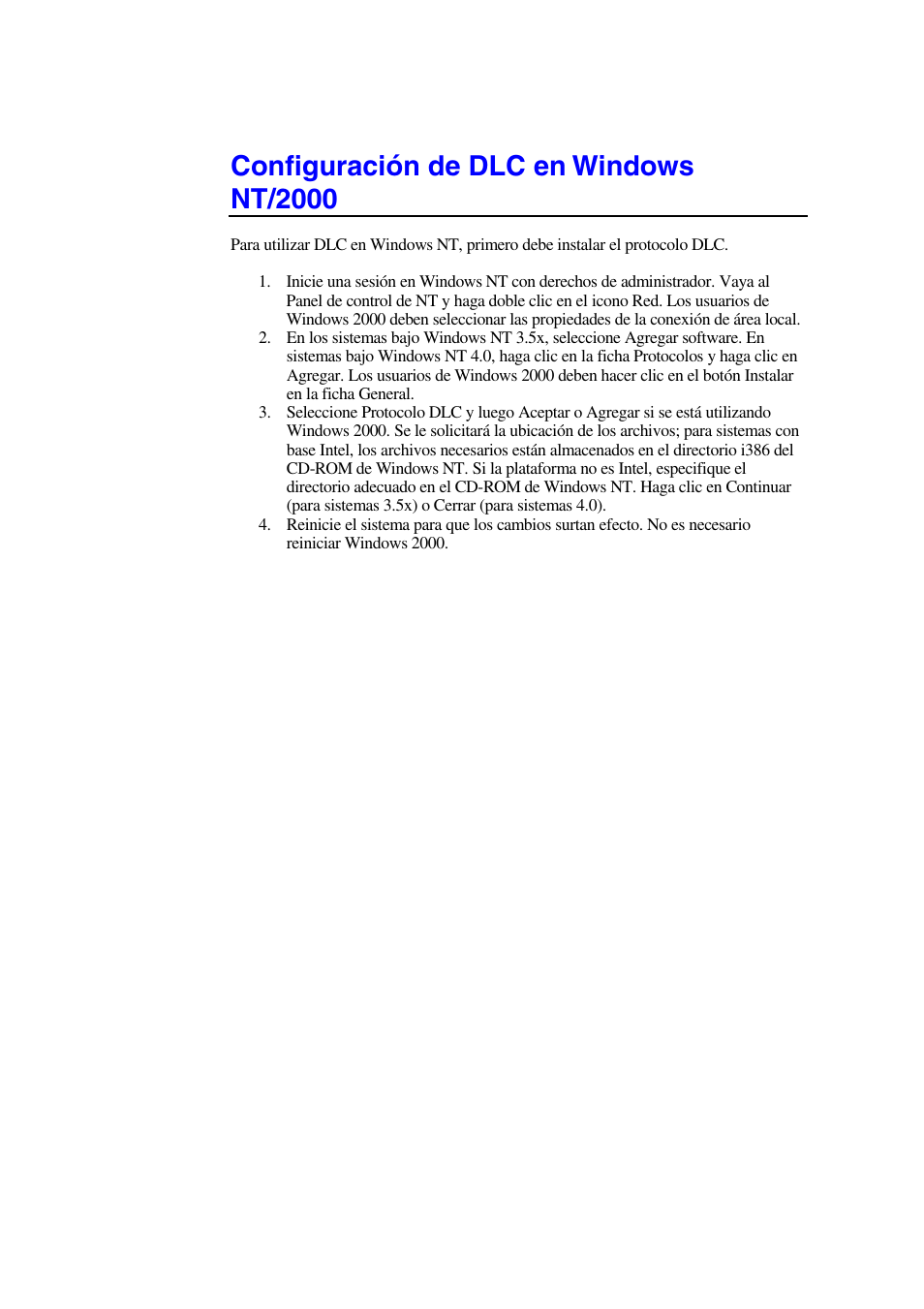 Configuración de DLC en Windows NT/2000

Para utilizar DLC en Windows NT, primero debe instalar el protocolo DLC.

1. Inicie una sesión en Windows NT con derechos de administrador. Vaya al Panel de control de NT y haga doble clic en el icono Red. Los usuarios de Windows 2000 deben seleccionar las propiedades de la conexión de área local.
2. En los sistemas bajo Windows NT 3.5x, seleccione Agregar software. En sistemas bajo Windows NT 4.0, haga clic en la ficha Protocolos y haga clic en Agregar. Los usuarios de Windows 2000 deben hacer clic en el botón Instalar en la ficha General.
3. Seleccione Protocolo DLC y luego Aceptar o Agregar si se está utilizando Windows 2000. Se le solicitará la ubicación de los archivos; para sistemas con base Intel, los archivos necesarios están almacenados en el directorio i386 del CD-ROM de Windows NT. Si la plataforma no es Intel, especifique el directorio adecuado en el CD-ROM de Windows NT. Haga clic en Continuar (para sistemas 3.5x) o Cerrar (para sistemas 4.0).
4. Reinicie el sistema para que los cambios surtan efecto. No es necesario reiniciar Windows 2000.